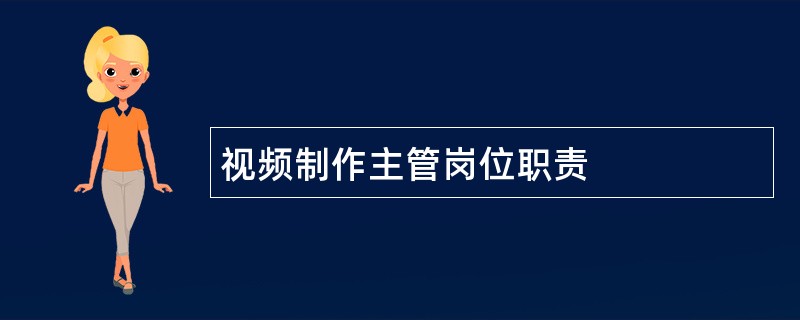 视频制作主管岗位职责